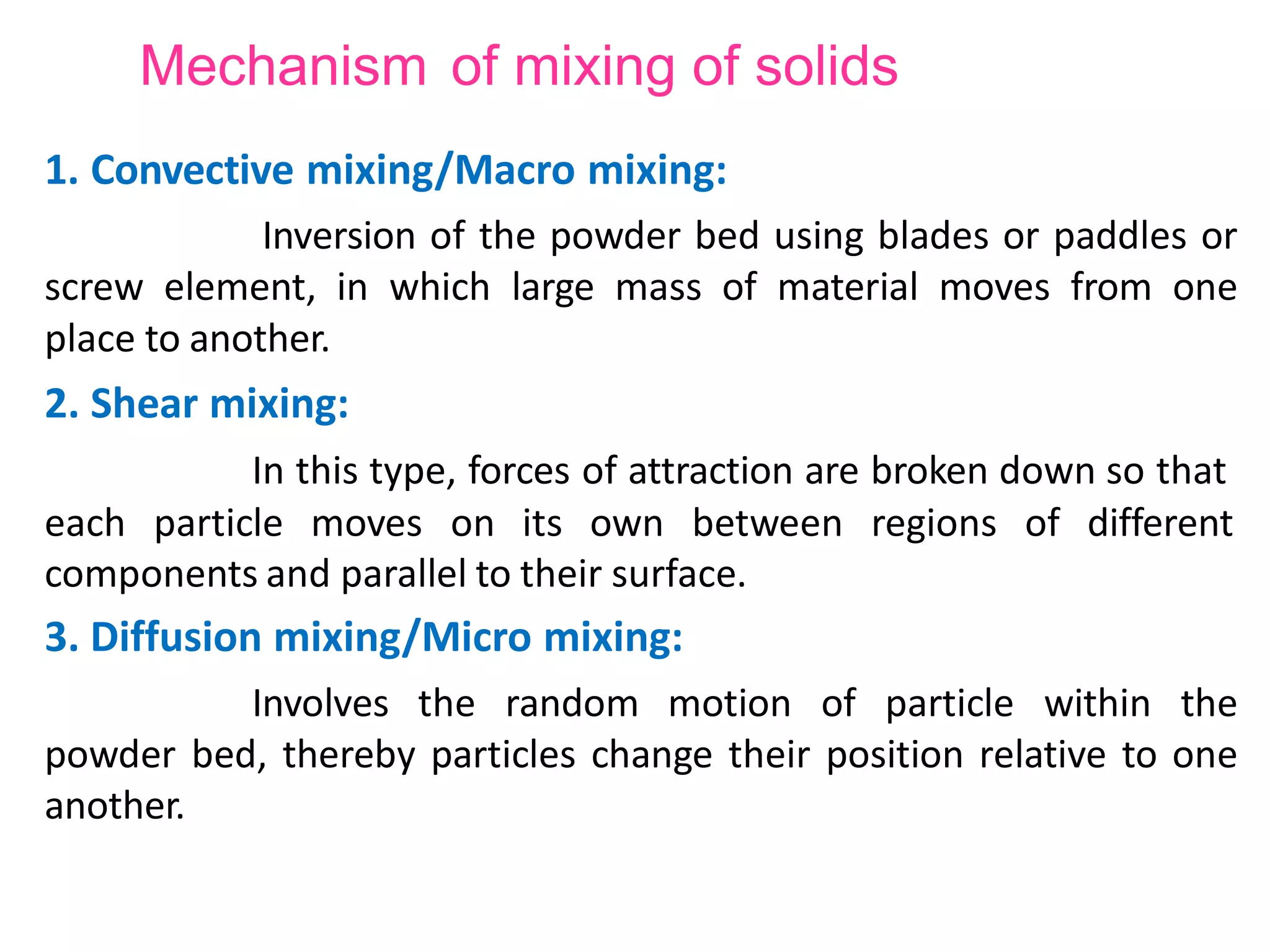 Mechanism of mixing of solids

1. Convective mixing/Macro mixing:

Inversion of the powder bed using blades or paddles or screw element, in which large mass of material moves from one place to another.

2. Shear mixing:

In this type, forces of attraction are broken down so that each particle moves on its own between regions of different components and parallel to their surface.

3. Diffusion mixing/Micro mixing:

Involves the random motion of particle within the powder bed, thereby particles change their position relative to one another.